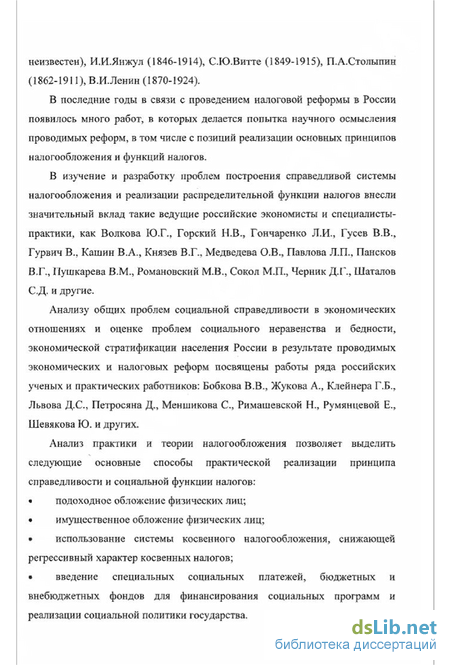 неизвестен), И.И.Янжул (1846-1914), С.Ю.Витте (1849-1915), П.А.Столыпин (1862-1911), В.И.Ленин (1870-1924).

В последние годы в связи с проведением налоговой реформы в России появилось много работ, в которых делается попытка научного осмысления проводимых реформ, в том числе с позиций реализации основных принципов налогообложения и функций налогов.

В изучение и разработку проблем построения справедливой системы налогообложения и реализации распределительной функции налогов внесли значительный вклад такие ведущие российские экономисты и специалисты-практики, как Волкова Ю.Г., Горский Н.В., Гончаренко Л.И., Гусев В.В., Гурвич В., Кашин В.А., Князев В.Г., Медведева О.В., Павлова Л.П., Пансков В.Г., Пушкарева В.М., Романовский М.В., Сокол М.П., Черник Д.Г., Шаталов С.Д. и другие.

Анализу общих проблем социальной справедливости в экономических отношениях и оценке проблем социального неравенства и бедности, экономической стратификации населения России в результате проводимых экономических и налоговых реформ посвящены работы ряда российских ученых и практических работников: Бобкова В.В., Жукова А., Клейнера Г.Б., Львова Д.С., Петросяна Д., Меншикова С., Римашевской Н., Румянцевой Е., Шевякова Ю. и других.

Анализ практики и теории налогообложения позволяет выделить следующие основные способы практической реализации принципа справедливости и социальной функции налогов:

• подоходное обложение физических лиц;

• имущественное обложение физических лиц;

• использование системы косвенного налогообложения, снижающей регрессивный характер косвенных налогов;

• введение специальных социальных платежей, бюджетных и внебюджетных фондов для финансирования социальных программ и реализации социальной политики государства.

dsLib.net
библиотека диссертаций